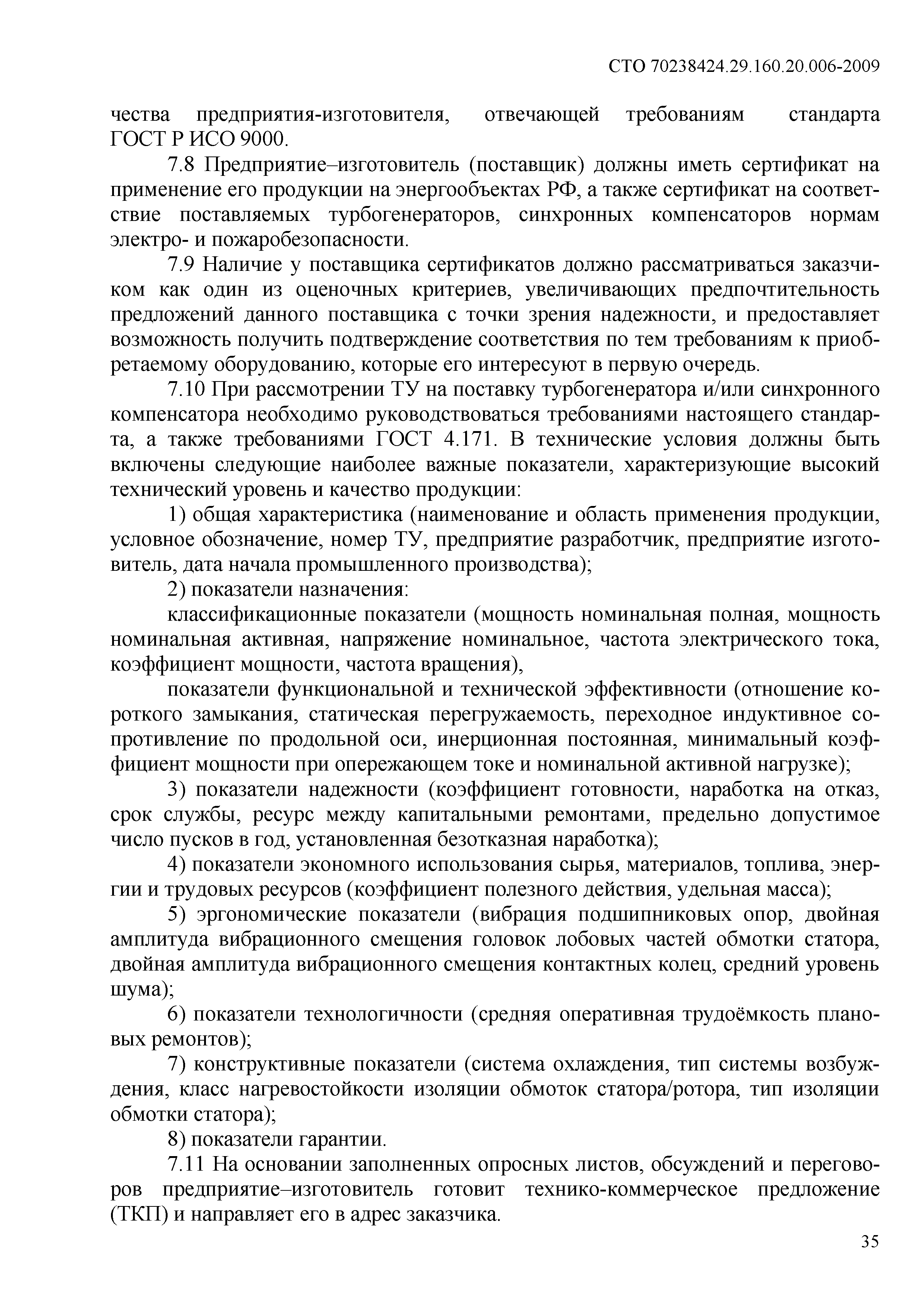 СТО 70238424.29.160.20.006-2009

чества предприятия-изготовителя, отвечающей требованиям стандарта ГОСТ Р ИСО 9000.

7.8 Предприятие–изготовитель (поставщик) должны иметь сертификат на применение его продукции на энергообъектах РФ, а также сертификат на соответствие поставляемых турбогенераторов, синхронных компенсаторов нормам электро- и пожаробезопасности.

7.9 Наличие у поставщика сертификатов должно рассматриваться заказчиком как один из оценочных критериев, увеличивающих предпочтительность предложений данного поставщика с точки зрения надежности, и предоставляет возможность получить подтверждение соответствия по тем требованиям к приобретаемому оборудованию, которые его интересуют в первую очередь.

7.10 При рассмотрении ТУ на поставку турбогенератора и/или синхронного компенсатора необходимо руководствоваться требованиями настоящего стандарта, а также требованиями ГОСТ 4.171. В технические условия должны быть включены следующие наиболее важные показатели, характеризующие высокий технический уровень и качество продукции:

1) общая характеристика (наименование и область применения продукции, условное обозначение, номер ТУ, предприятие разработчик, предприятие изготовитель, дата начала промышленного производства);

2) показатели назначения:

классификационные показатели (мощность номинальная полная, мощность номинальная активная, напряжение номинальное, частота электрического тока, коэффициент мощности, частота вращения),

показатели функциональной и технической эффективности (отношение короткого замыкания, статическая перегружаемость, переходное индуктивное сопротивление по продольной оси, инерционная постоянная, минимальный коэффициент мощности при опережающем токе и номинальной активной нагрузке);

3) показатели надежности (коэффициент готовности, наработка на отказ, срок службы, ресурс между капитальными ремонтами, предельно допустимое число пусков в год, установленная безотказная наработка);

4) показатели экономного использования сырья, материалов, топлива, энергии и трудовых ресурсов (коэффициент полезного действия, удельная масса);

5) эргономические показатели (вибрация подшипниковых опор, двойная амплитуда вибрационного смещения головок лобовых частей обмотки статора, двойная амплитуда вибрационного смещения контактных колец, средний уровень шума);

6) показатели технологичности (средняя оперативная трудоёмкость плановых ремонтов);

7) конструктивные показатели (система охлаждения, тип системы возбуждения, класс нагревостойкости изоляции обмоток статора/ротора, тип изоляции обмотки статора);

8) показатели гарантии.

7.11 На основании заполненных опросных листов, обсуждений и переговоров предприятие–изготовитель готовит технико-коммерческое предложение (ТКП) и направляет его в адрес заказчика.

35